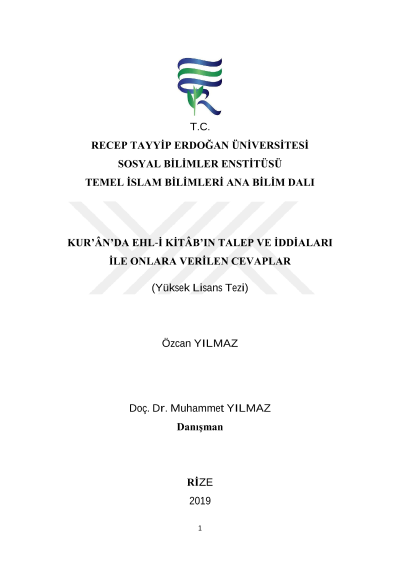 T.C.
RECEP TAYYİP ERDOĞAN ÜNİVERSİTESİ
SOSYAL BİLİMLER ENSTİTÜSÜ
TEMEL İSLAM BİLİMLERİ ANA BİLİM DALI

KUR'ÂN'DA EHL-İ KİTÂB'IN TALEP VE İDDİALARI İLE ONLARA VERİLEN CEVAPLAR

(Yüksek Lisans Tezi)

Özcan YILMAZ

Doç. Dr. Muhammet YILMAZ
Danışman

RİZE
2019

1